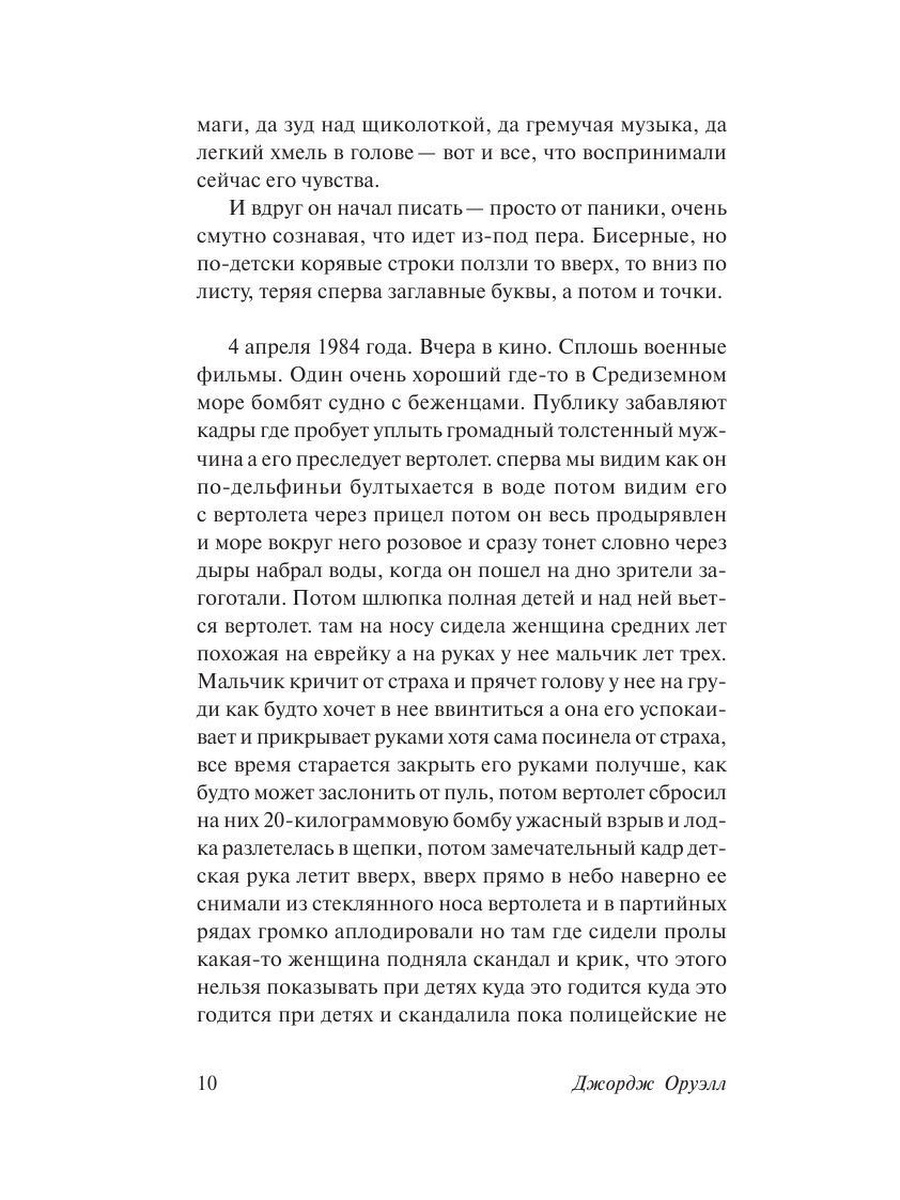 маги, да зуд над щиколоткой, да гремучая музыка, да легкий хмель в голове — вот и все, что воспринимали сейчас его чувства.

И вдруг он начал писать — просто от паники, очень смутно сознавая, что идет из-под пера. Бисерные, но по-детски корявые строки ползли то вверх, то вниз по листу, теряя сперва заглавные буквы, а потом и точки.

4 апреля 1984 года. Вчера в кино. Сплошь военные фильмы. Один очень хороший где-то в Средиземном море бомбят судно с беженцами. Публику забавляют кадры где пробует уплыть громадный толстенный мужчина а его преследует вертолет. сперва мы видим как он по-дельфиньи бултыхается в воде потом видим его с вертолета через прицел потом он весь продырявлен и море вокруг него розовое и сразу тонет словно через дыры набрал воды, когда он пошел на дно зрители загоготали. Потом шлюпка полная детей и над ней вьется вертолет. там на носу сидела женщина средних лет похожая на еврейку а на руках у нее мальчик лет трех. Мальчик кричит от страха и прячет голову у нее на груди как будто хочет в нее ввинтиться а она его успокаивает и прикрывает руками хотя сама посинела от страха, все время старается закрыть его руками получше, как будто может заслонить от пуль, потом вертолет сбросил на них 20-килограммовую бомбу ужасный взрыв и лодка разлетелась в щепки, потом замечательный кадр детская рука летит вверх, вверх прямо в небо наверно ее снимали из стеклянного носа вертолета и в партийных рядах громко аплодировали но там где сидели пролы какая-то женщина подняла скандал и крик, что этого нельзя показывать при детях куда это годится куда это годится при детях и скандалила пока полицейские не

10 Джордж Оруэлл